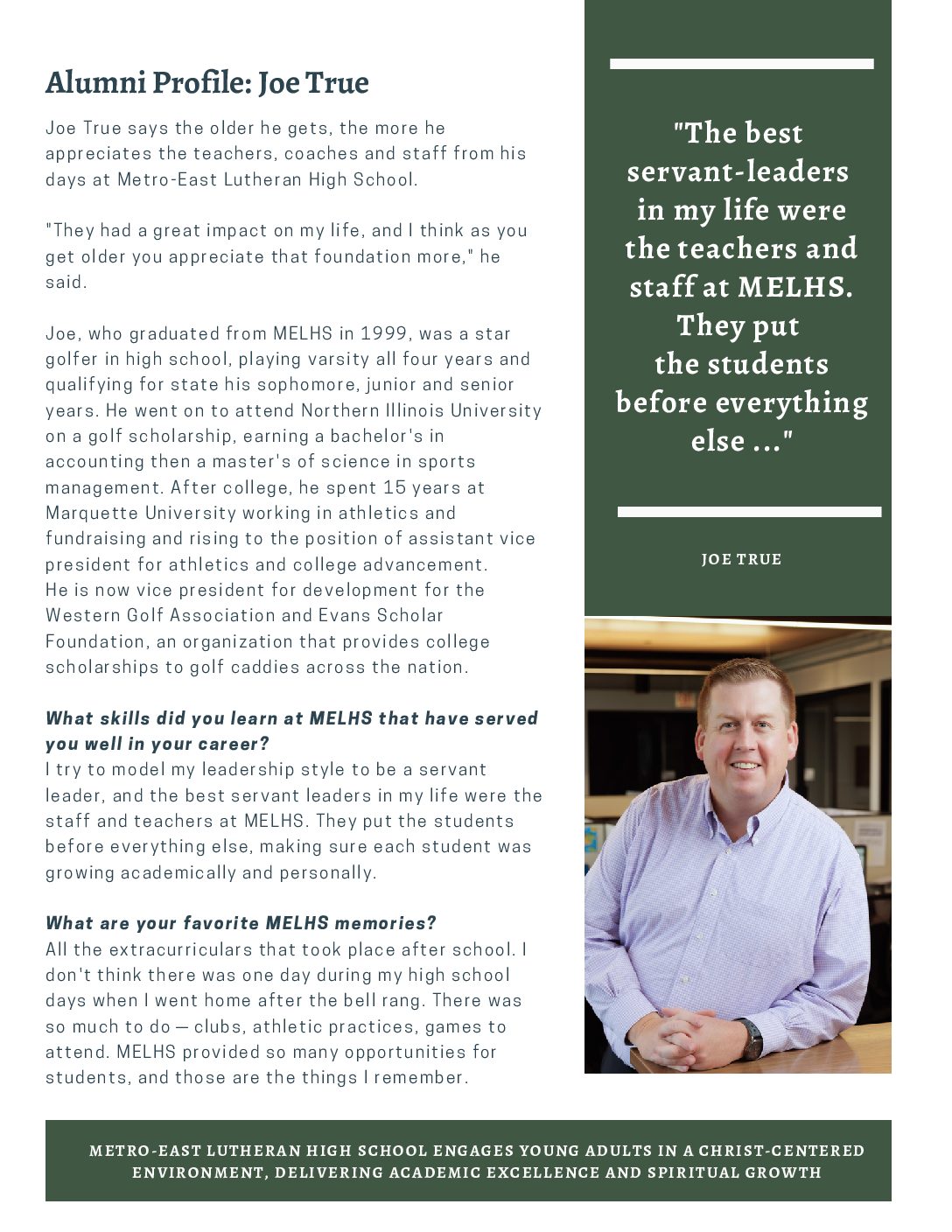 Alumni Profile: Joe True

Joe True says the older he gets, the more he appreciates the teachers, coaches and staff from his days at Metro-East Lutheran High School.

"They had a great impact on my life, and I think as you get older you appreciate that foundation more," he said.

Joe, who graduated from MELHS in 1999, was a star golfer in high school, playing varsity all four years and qualifying for state his sophomore, junior and senior years. He went on to attend Northern Illinois University on a golf scholarship, earning a bachelor's in accounting then a master's of science in sports management. After college, he spent 15 years at Marquette University working in athletics and fundraising and rising to the position of assistant vice president for athletics and college advancement. He is now vice president for development for the Western Golf Association and Evans Scholar Foundation, an organization that provides college scholarships to golf caddies across the nation.

What skills did you learn at MELHS that have served you well in your career?
I try to model my leadership style to be a servant leader, and the best servant leaders in my life were the staff and teachers at MELHS. They put the students before everything else, making sure each student was growing academically and personally.

What are your favorite MELHS memories?
All the extracurriculars that took place after school. I don't think there was one day during my high school days when I went home after the bell rang. There was so much to do — clubs, athletic practices, games to attend. MELHS provided so many opportunities for students, and those are the things I remember.

"The best servant-leaders in my life were the teachers and staff at MELHS. They put the students before everything else ..."

JOE TRUE

METRO-EAST LUTHERAN HIGH SCHOOL ENGAGES YOUNG ADULTS IN A CHRIST-CENTERED ENVIRONMENT, DELIVERING ACADEMIC EXCELLENCE AND SPIRITUAL GROWTH